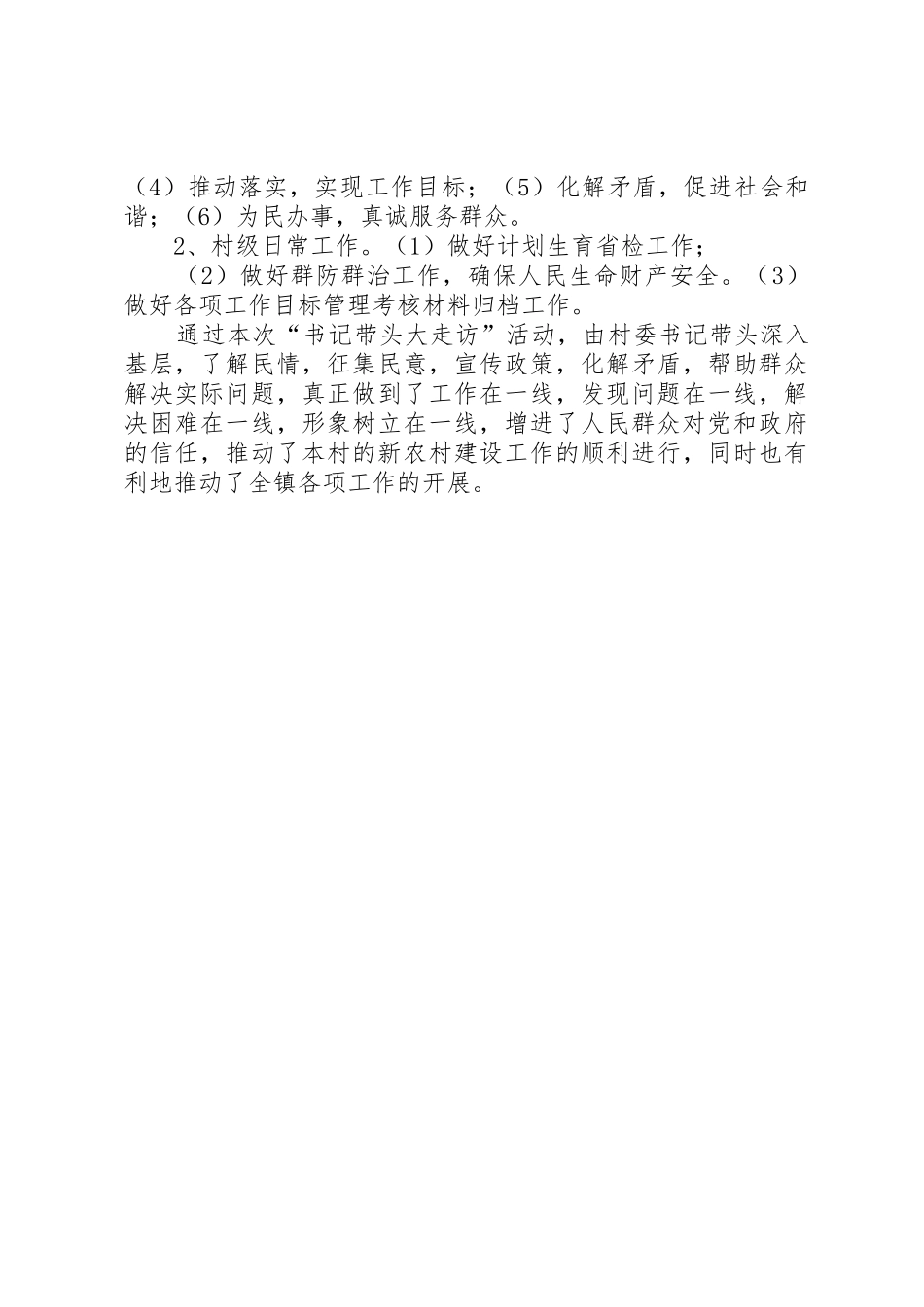 （4）推动落实，实现工作目标；（5）化解矛盾，促进社会和谐；（6）为民办事，真诚服务群众。

2、村级日常工作。（1）做好计划生育省检工作；

（2）做好群防群治工作，确保人民生命财产安全。（3）做好各项工作目标管理考核材料归档工作。

通过本次“书记带头大走访”活动，由村委书记带头深入基层，了解民情，征集民意，宣传政策，化解矛盾，帮助群众解决实际问题，真正做到了工作在一线，发现问题在一线，解决困难在一线，形象树立在一线，增进了人民群众对党和政府的信任，推动了本村的新农村建设工作的顺利进行，同时也有利地推动了全镇各项工作的开展。